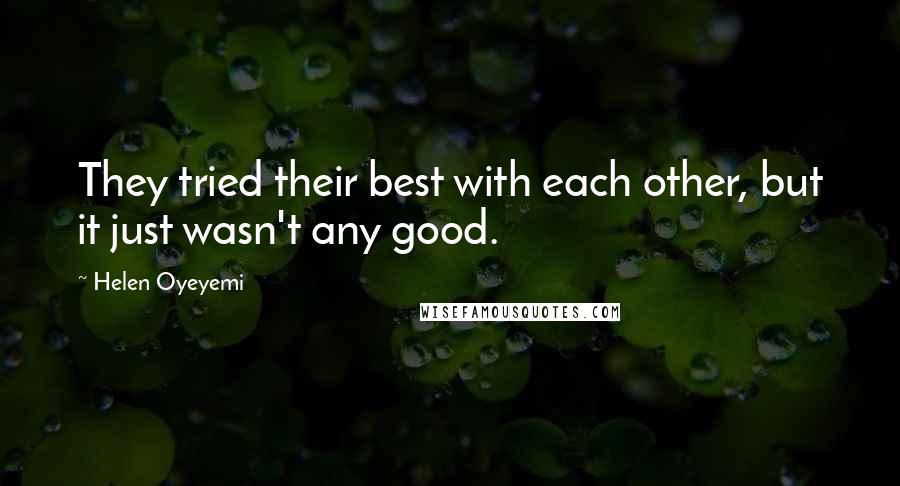 They tried their best with each other, but it just wasn't any good.

~ Helen Oyeyemi

WISEFAMOUSQUOTES.COM